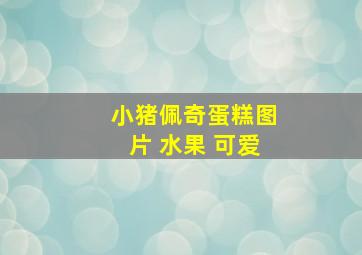 小猪佩奇蛋糕图片 水果 可爱